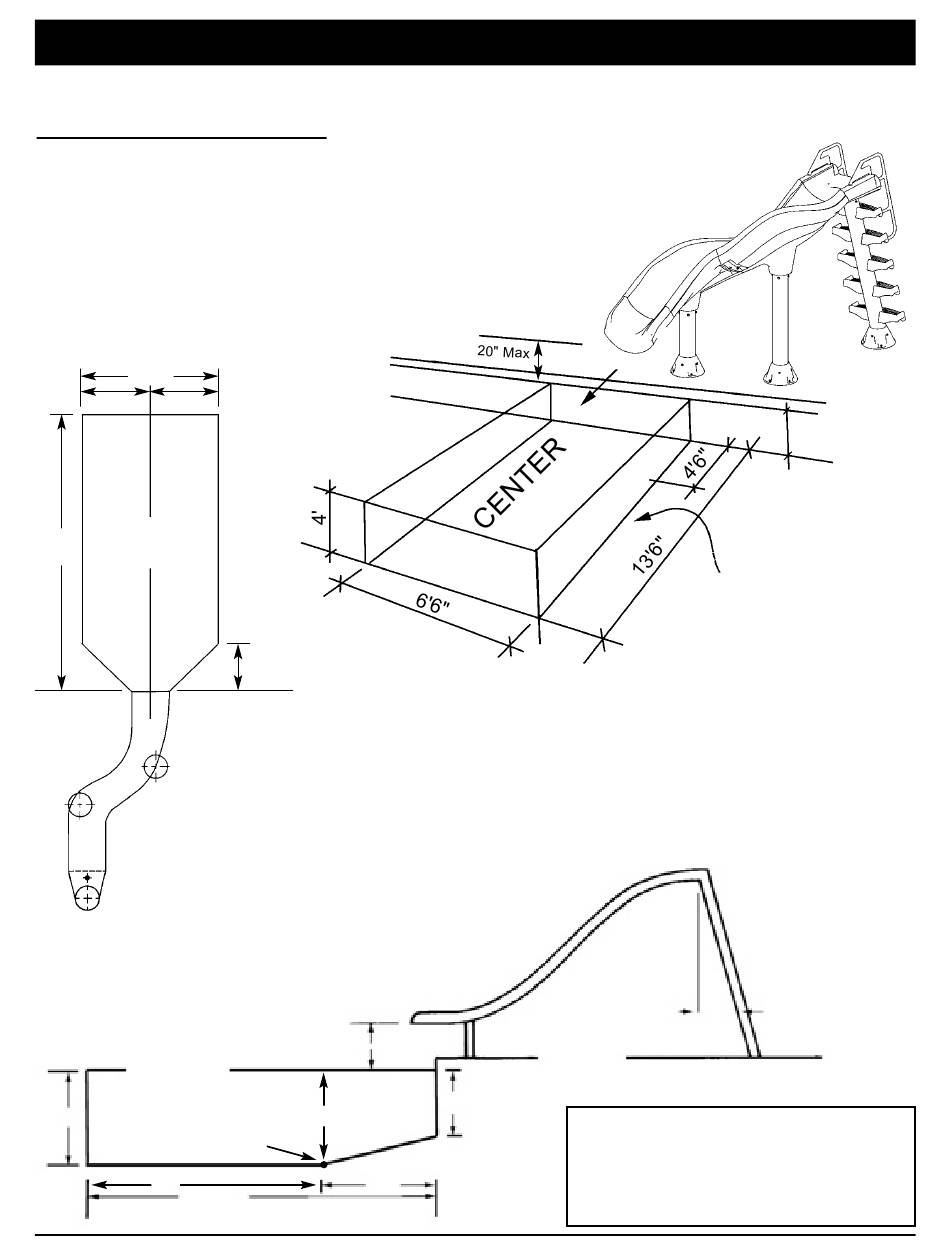 20" Max

CENTER

4'

6'6"

4'6"

13'6"